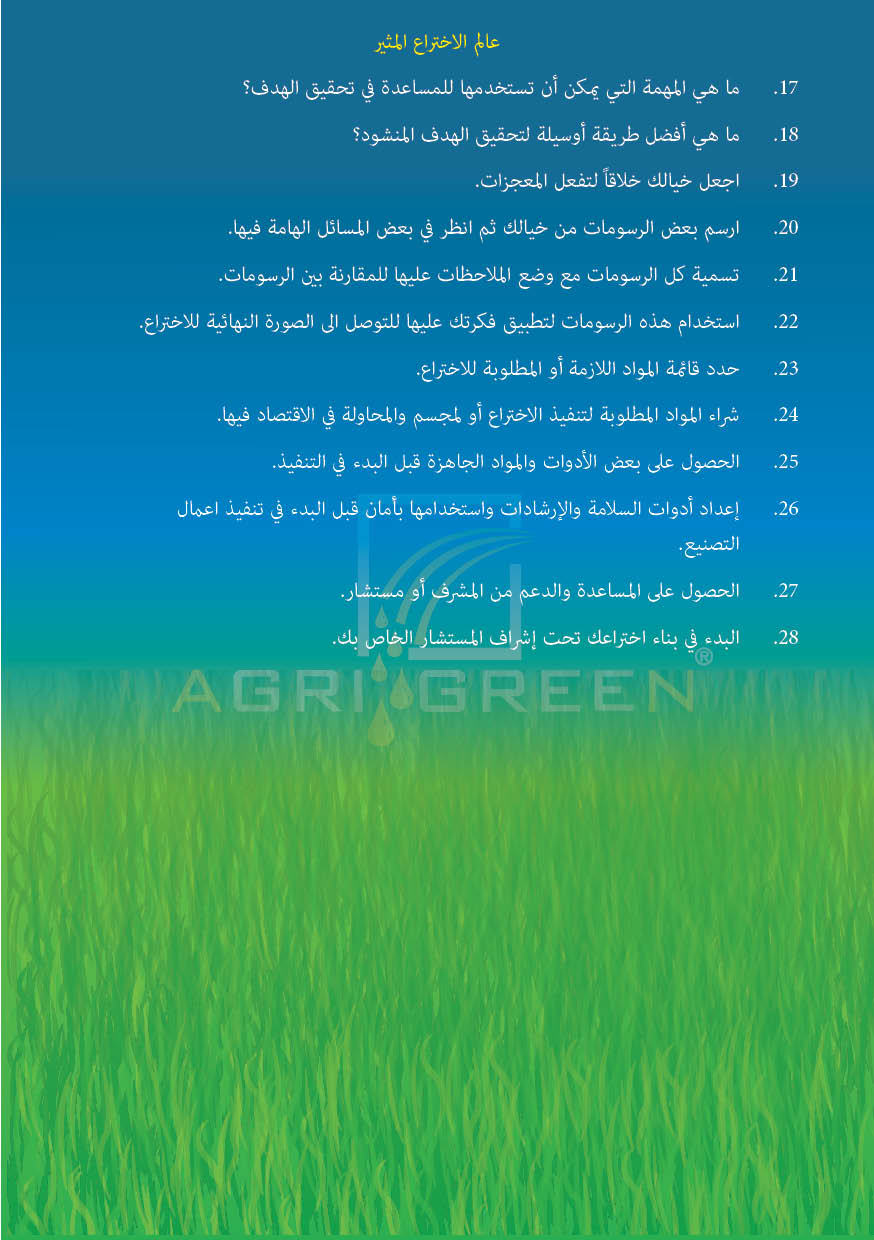 عالم الاختراع المثير

17. ما هي المهمة التي يمكن أن تستخدمها للمساعدة في تحقيق الهدف؟

18. ما هي أفضل طريقة أوسيلة لتحقيق الهدف المنشود؟

19. اجعل خيالك خلاقاً لتفعل المعجزات.

20. ارسم بعض الرسومات من خيالك ثم انظر في بعض المسائل الهامة فيها.

21. تسمية كل الرسومات مع وضع الملاحظات عليها للمقارنة بين الرسومات.

22. استخدام هذه الرسومات لتطبيق فكرتك عليها للتوصل الى الصورة النهائية للاختراع.

23. حدد قائمة المواد اللازمة أو المطلوبة للاختراع.

24. شراء المواد المطلوبة لتنفيذ الاختراع أو لمجسم والمحاولة في الاقتصاد فيها.

25. الحصول على بعض الأدوات والمواد الجاهزة قبل البدء في التنفيذ.

26. إعداد أدوات السلامة والإرشادات واستخدامها بأمان قبل البدء في تنفيذ اعمال التصنيع.

27. الحصول على المساعدة والدعم من المشرف أو مستشار.

28. البدء في بناء اختراعك تحت إشراف المستشار الخاص بك.

AGRI GREEN ®